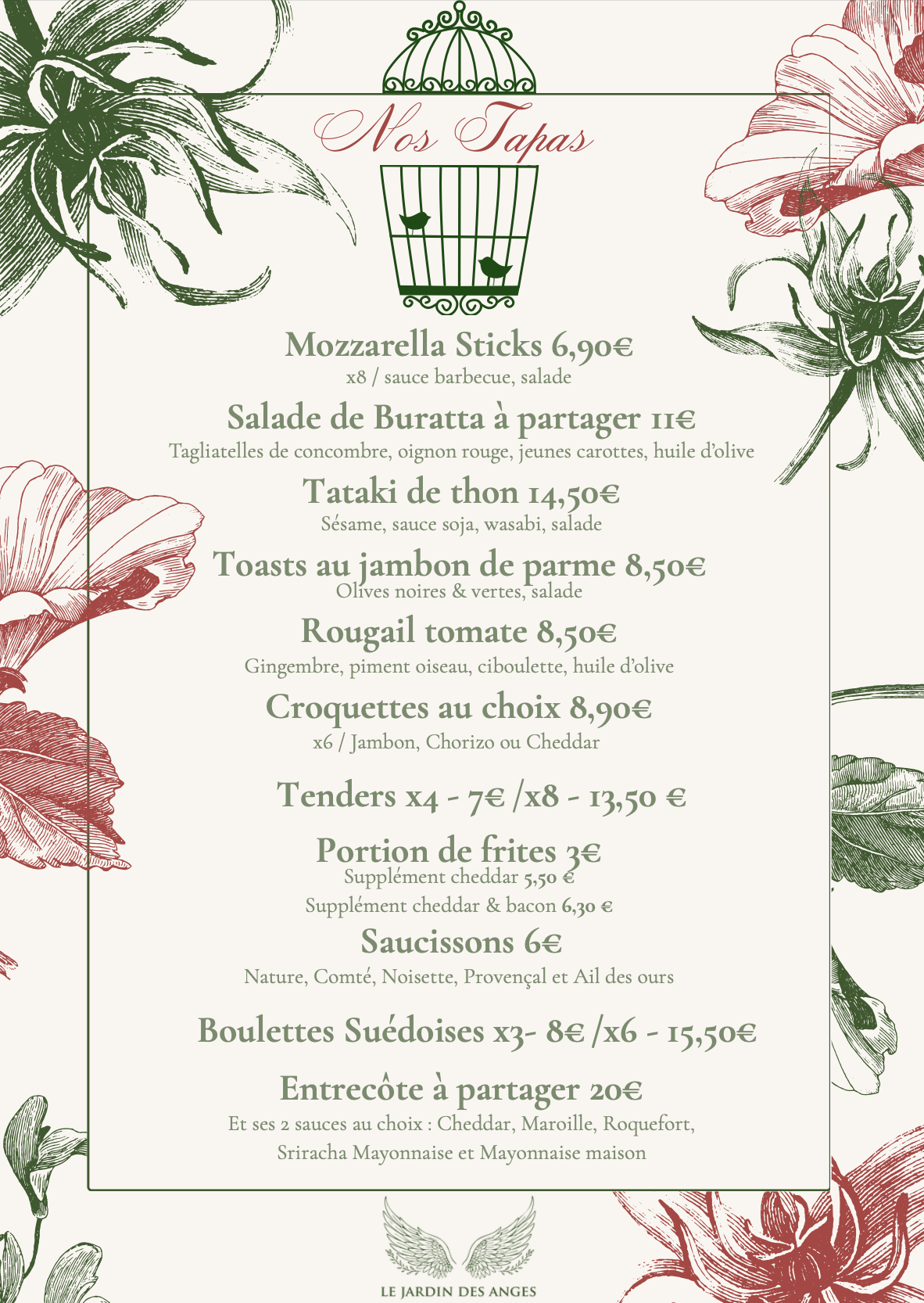 Nos Tapas

Mozzarella Sticks 6,90€
x8 / sauce barbecue, salade

Salade de Buratta à partager 11€
Tagliatelles de concombre, oignon rouge, jeunes carottes, huile d'olive

Tataki de thon 14,50€
Sésame, sauce soja, wasabi, salade

Toasts au jambon de parme 8,50€
Olives noires & vertes, salade

Rougail tomate 8,50€
Gingembre, piment oiseau, ciboulette, huile d'olive

Croquettes au choix 8,90€
x6 / Jambon, Chorizo ou Cheddar

Tenders x4 - 7€ /x8 - 13,50 €

Portion de frites 3€
Supplément cheddar 5,50 €
Supplément cheddar & bacon 6,30 €

Saucissons 6€
Nature, Comté, Noisette, Provençal et Ail des ours

Boulettes Suédoises x3- 8€ /x6 - 15,50€

Entrecôte à partager 20€
Et ses 2 sauces au choix : Cheddar, Maroille, Roquefort, Sriracha Mayonnaise et Mayonnaise maison

LE JARDIN DES ANGES